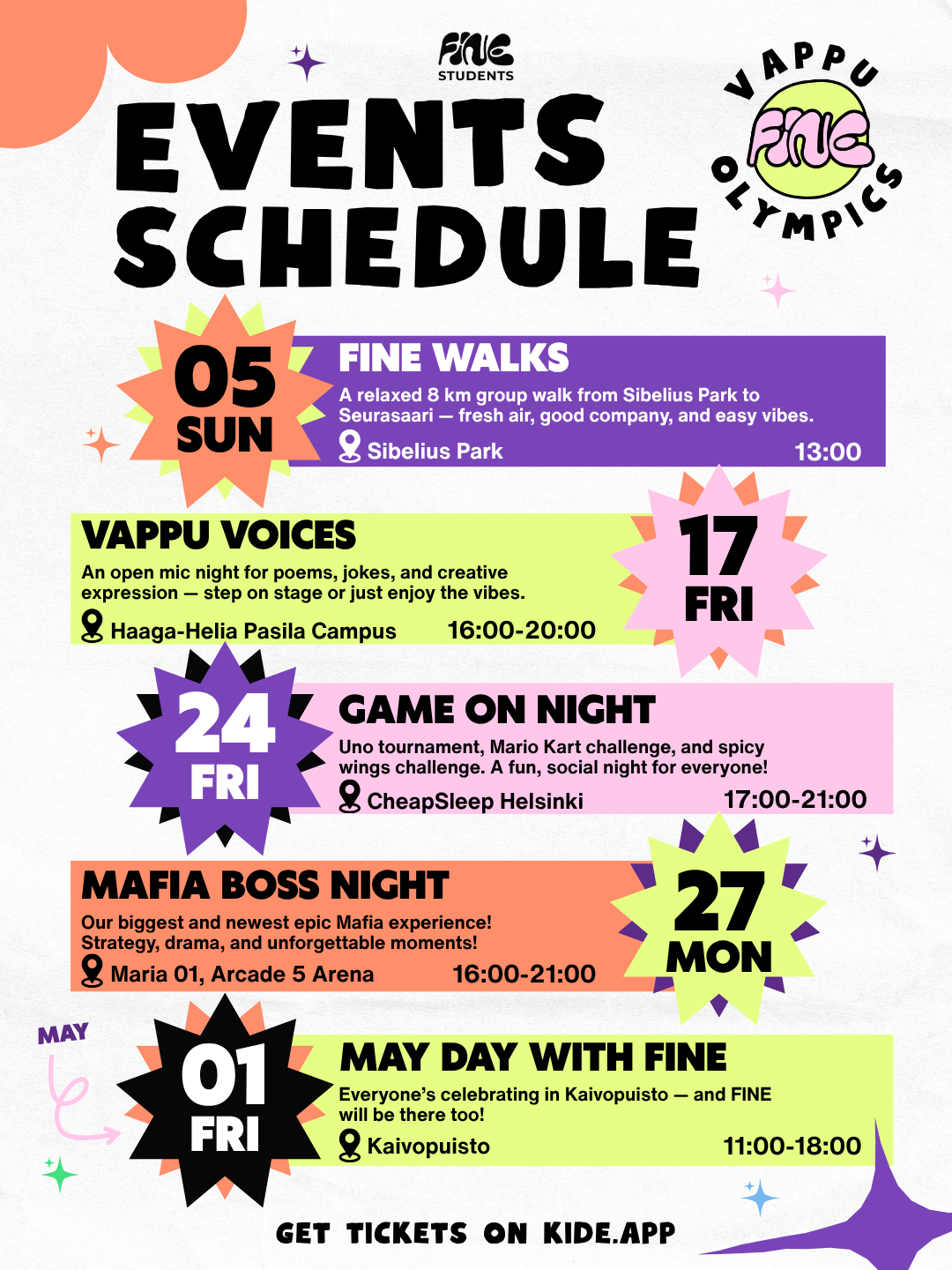 FINE
STUDENTS

EVENTS SCHEDULE

VAPPU
FINE
OLYMPICS

05
SUN

FINE WALKS

A relaxed 8 km group walk from Sibelius Park to Seurasaari — fresh air, good company, and easy vibes.

Sibelius Park
13:00

VAPPU VOICES

An open mic night for poems, jokes, and creative expression — step on stage or just enjoy the vibes.

Haaga-Helia Pasila Campus
16:00-20:00

17
FRI

24
FRI

GAME ON NIGHT

Uno tournament, Mario Kart challenge, and spicy wings challenge. A fun, social night for everyone!

CheapSleep Helsinki
17:00-21:00

MAFIA BOSS NIGHT

Our biggest and newest epic Mafia experience! Strategy, drama, and unforgettable moments!

Maria 01, Arcade 5 Arena
16:00-21:00

27
MON

MAY

01
FRI

MAY DAY WITH FINE

Everyone's celebrating in Kaivopuisto — and FINE will be there too!

Kaivopuisto
11:00-18:00

GET TICKETS ON KIDE.APP